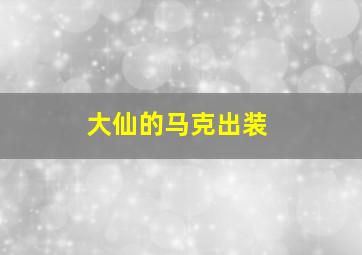 大仙的马克出装